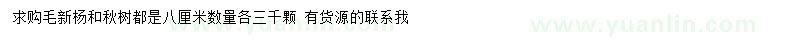 求购毛新杨和秋树都是八厘米数量各三千颗 有货源的联系我

www.yuanlin.com